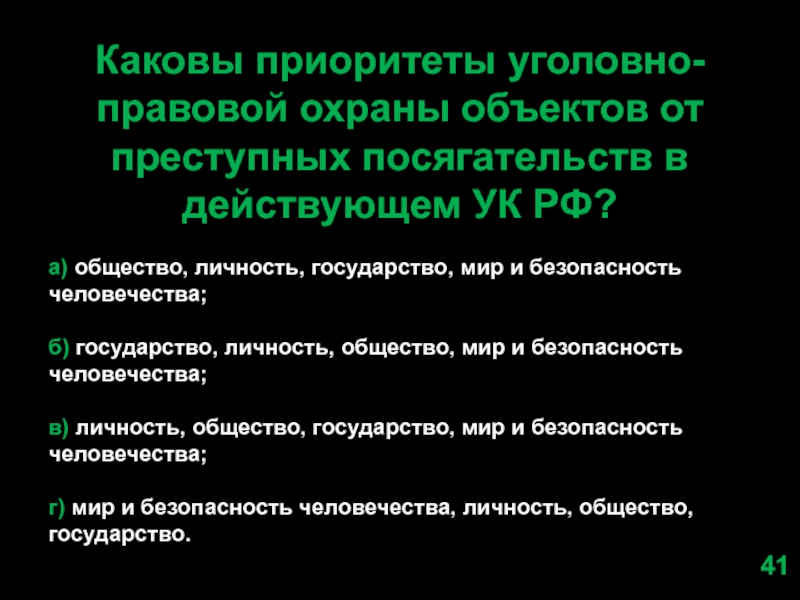 Каковы приоритеты уголовно-правовой охраны объектов от преступных посягательств в действующем УК РФ?

а) общество, личность, государство, мир и безопасность человечества;

б) государство, личность, общество, мир и безопасность человечества;

в) личность, общество, государство, мир и безопасность человечества;

г) мир и безопасность человечества, личность, общество, государство.

41